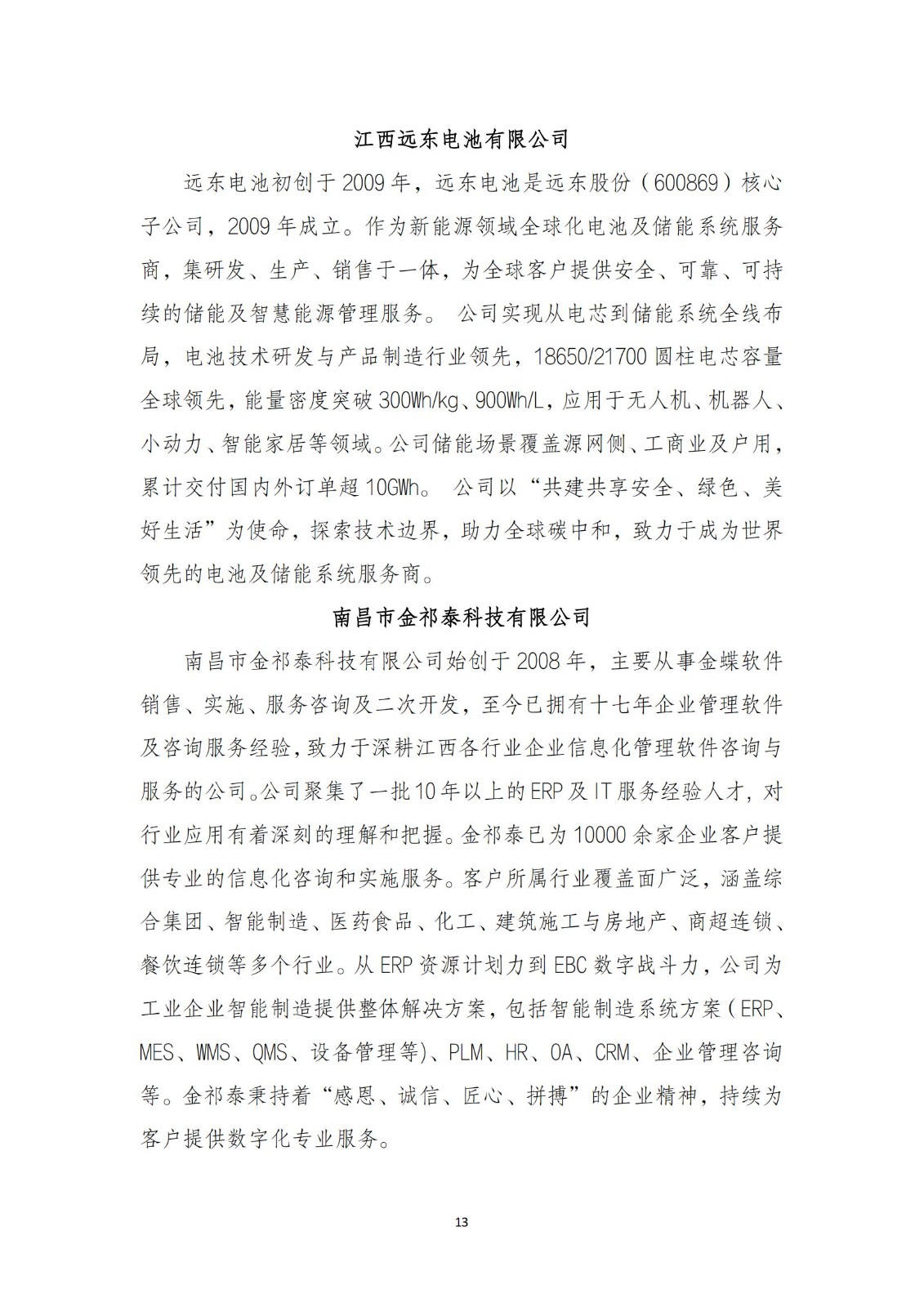 江西远东电池有限公司

远东电池初创于2009年，远东电池是远东股份（600869）核心子公司，2009年成立。作为新能源领域全球化电池及储能系统服务商，集研发、生产、销售于一体，为全球客户提供安全、可靠、可持续的储能及智慧能源管理服务。 公司实现从电芯到储能系统全线布局，电池技术研发与产品制造行业领先，18650/21700圆柱电芯容量全球领先，能量密度突破300Wh/kg、900Wh/L，应用于无人机、机器人、小动力、智能家居等领域。公司储能场景覆盖源网侧、工商业及户用，累计交付国内外订单超10GWh。 公司以“共建共享安全、绿色、美好生活”为使命，探索技术边界，助力全球碳中和，致力于成为世界领先的电池及储能系统服务商。

南昌市金祁泰科技有限公司

南昌市金祁泰科技有限公司始创于2008年，主要从事金蝶软件销售、实施、服务咨询及二次开发，至今已拥有十七年企业管理软件及咨询服务经验，致力于深耕江西各行业企业信息化管理软件咨询与服务的公司。公司聚集了一批10年以上的ERP及IT服务经验人才，对行业应用有着深刻的理解和把握。金祁泰已为10000余家企业客户提供专业的信息化咨询和实施服务。客户所属行业覆盖面广泛，涵盖综合集团、智能制造、医药食品、化工、建筑施工与房地产、商超连锁、餐饮连锁等多个行业。从ERP资源计划力到EBC数字战斗力，公司为工业企业智能制造提供整体解决方案，包括智能制造系统方案（ERP、MES、WMS、QMS、设备管理等）、PLM、HR、OA、CRM、企业管理咨询等。金祁泰秉持着“感恩、诚信、匠心、拼搏”的企业精神，持续为客户提供数字化专业服务。

13